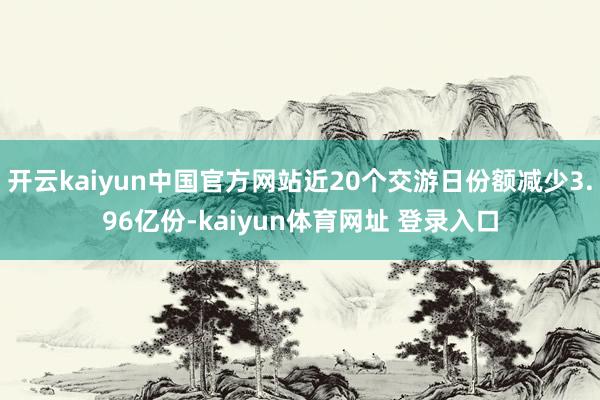 开云kaiyun中国官方网站近20个交游日份额减少3.96亿份-kaiyun体育网址 登录入口